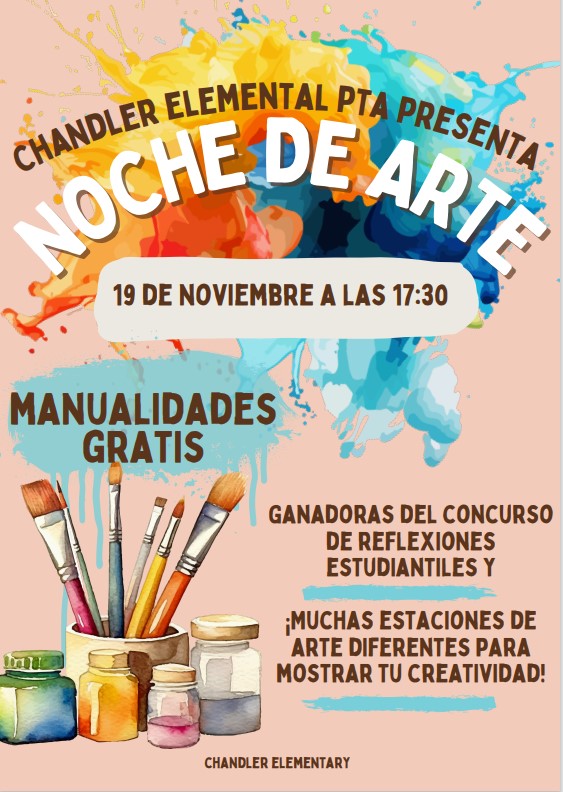 CHANDLER ELEMENTAL PTA PRESENTA

NOCHE DE ARTE

19 DE NOVIEMBRE A LAS 17:30

MANUALIDADES GRATIS

GANADORAS DEL CONCURSO DE REFLEXIONES ESTUDIANTILES Y

¡MUCHAS ESTACIONES DE ARTE DIFERENTES PARA MOSTRAR TU CREATIVIDAD!

CHANDLER ELEMENTARY